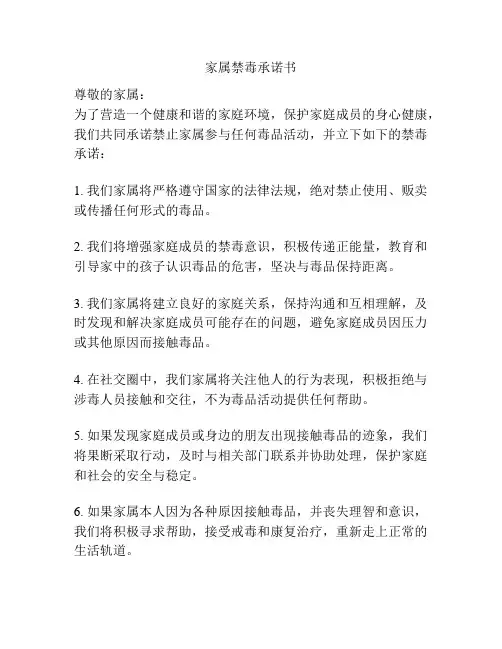 家属禁毒承诺书

尊敬的家属：
为了营造一个健康和谐的家庭环境，保护家庭成员的身心健康，我们共同承诺禁止家属参与任何毒品活动，并立下如下的禁毒承诺：

1. 我们家属将严格遵守国家的法律法规，绝对禁止使用、贩卖或传播任何形式的毒品。

2. 我们将增强家庭成员的禁毒意识，积极传递正能量，教育和引导家中的孩子认识毒品的危害，坚决与毒品保持距离。

3. 我们家属将建立良好的家庭关系，保持沟通和互相理解，及时发现和解决家庭成员可能存在的问题，避免家庭成员因压力或其他原因而接触毒品。

4. 在社交圈中，我们家属将关注他人的行为表现，积极拒绝与涉毒人员接触和交往，不为毒品活动提供任何帮助。

5. 如果发现家庭成员或身边的朋友出现接触毒品的迹象，我们将果断采取行动，及时与相关部门联系并协助处理，保护家庭和社会的安全与稳定。

6. 如果家属本人因为各种原因接触毒品，并丧失理智和意识，我们将积极寻求帮助，接受戒毒和康复治疗，重新走上正常的生活轨道。